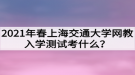 2021年春上海交通大学网教入学测试考什么?